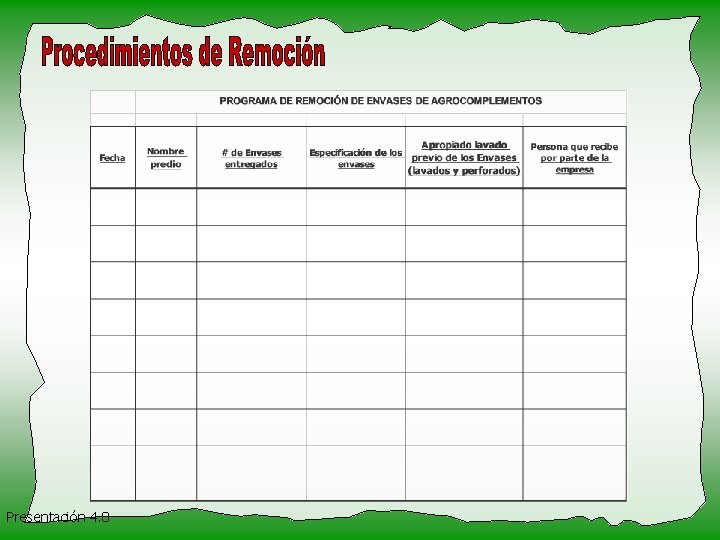 Procedimientos de Remoción

PROGRAMA DE REMOCIÓN DE ENVASES DE AGROCOMPLEMENTOS

| Fecha | Nombre predio | # de Envases entregados | Especificación de los envases | Apropiado lavado previo de los Envases (lavados y perforados) | Persona que recibe por parte de la empresa |
|---|---|---|---|---|---|
| | | | | | |
| | | | | | |
| | | | | | |
| | | | | | |
| | | | | | |
| | | | | | |
| | | | | | |
| | | | | | |

Presentación 4.0